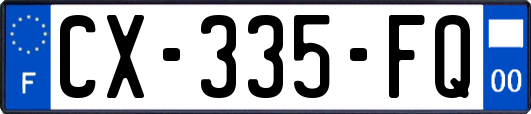 F
CX-335-FQ
00